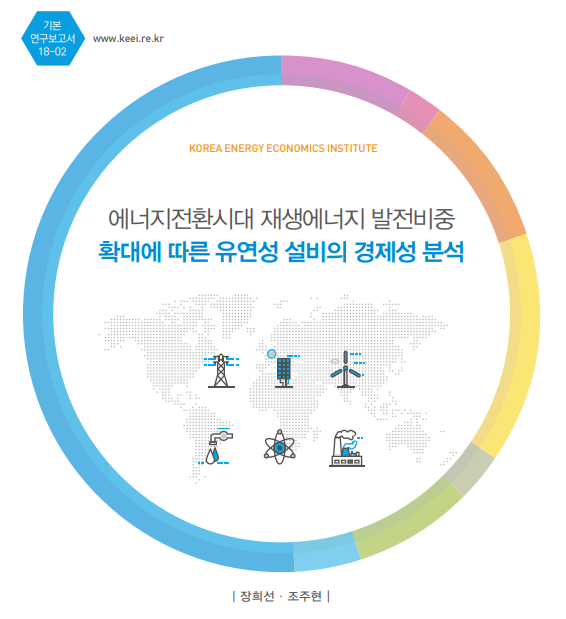 기본
연구보고서
18-02

www.keei.re.kr

KOREA ENERGY ECONOMICS INSTITUTE

에너지전환시대 재생에너지 발전비중
확대에 따른 유연성 설비의 경제성 분석

| 장희선 · 조주현 |